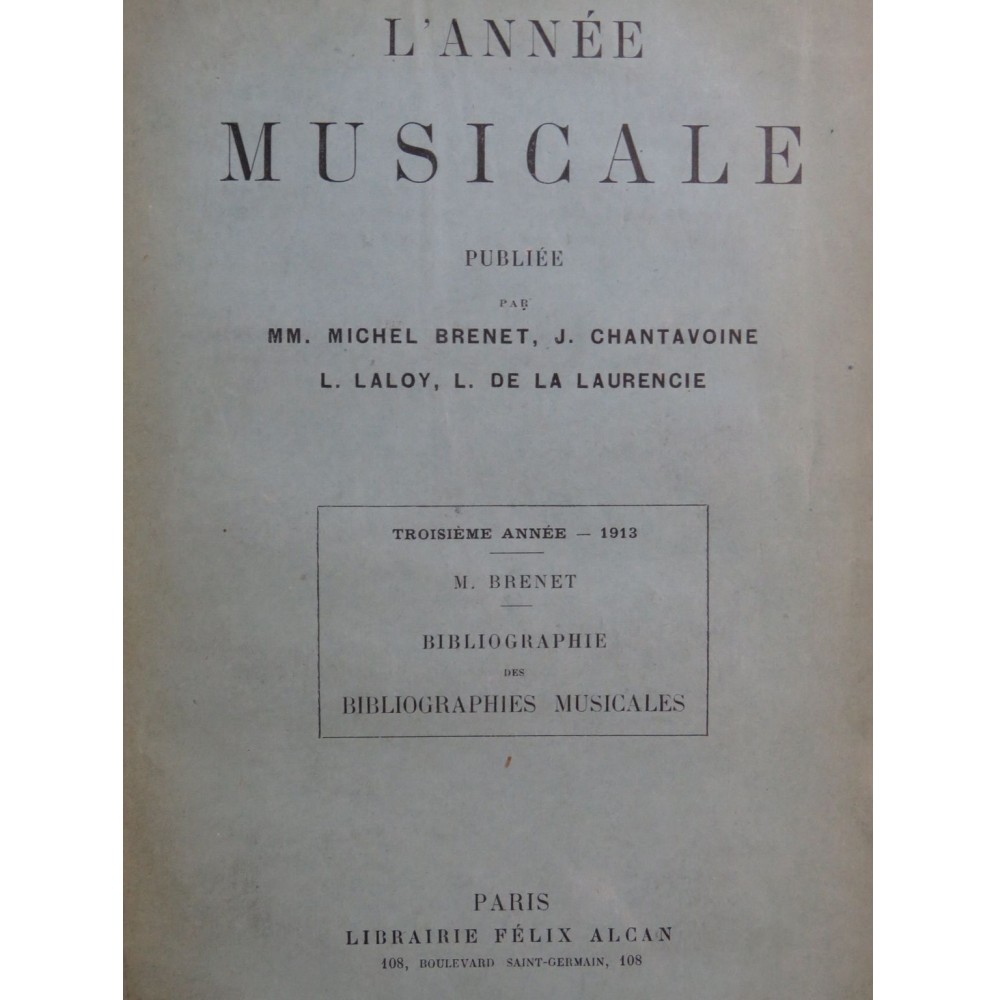 L'ANNÉE

MUSICALE

PUBLIÉE

PAR

MM. MICHEL BRENET, J. CHANTAVOINE

L. LALOY, L. DE LA LAURENCIE

TROISIÈME ANNÉE — 1913

M. BRENET

BIBLIOGRAPHIE
DES
BIBLIOGRAPHIES MUSICALES

PARIS
LIBRAIRIE FÉLIX ALCAN
108, BOULEVARD SAINT-GERMAIN, 108